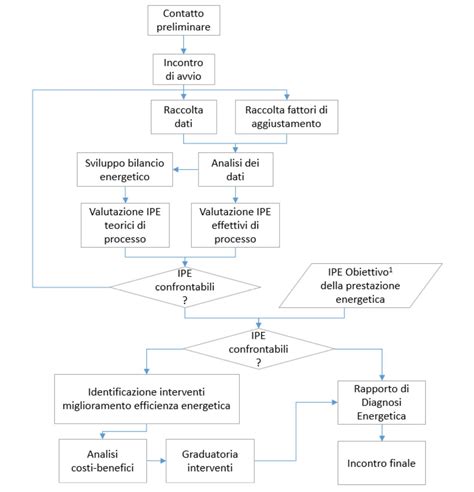 Contatto preliminare

Incontro di avvio

Raccolta dati

Raccolta fattori di aggiustamento

Sviluppo bilancio energetico

Analisi dei dati

Valutazione IPE teorici di processo

Valutazione IPE effettivi di processo

IPE confrontabili ?

IPE Obiettivo$^1$ della prestazione energetica

IPE confrontabili ?

Identificazione interventi miglioramento efficienza energetica

Rapporto di Diagnosi Energetica

Analisi costi-benefici

Graduatoria interventi

Incontro finale